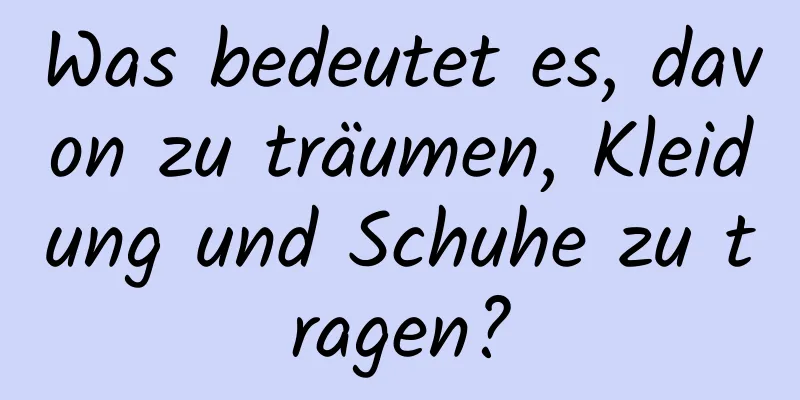 Was bedeutet es, davon zu träumen, Kleidung und Schuhe zu tragen?